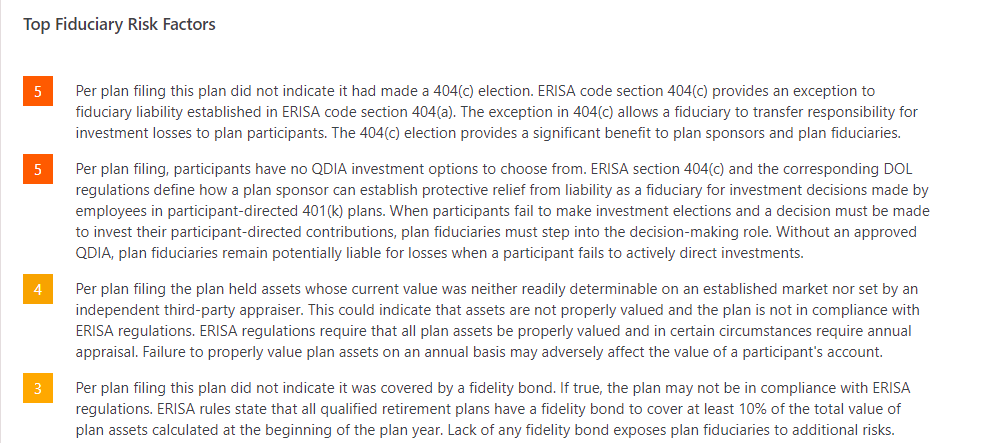 Top Fiduciary Risk Factors

5

Per plan filing this plan did not indicate it had made a 404(c) election. ERISA code section 404(c) provides an exception to fiduciary liability established in ERISA code section 404(a). The exception in 404(c) allows a fiduciary to transfer responsibility for investment losses to plan participants. The 404(c) election provides a significant benefit to plan sponsors and plan fiduciaries.

5

Per plan filing, participants have no QDIA investment options to choose from. ERISA section 404(c) and the corresponding DOL regulations define how a plan sponsor can establish protective relief from liability as a fiduciary for investment decisions made by employees in participant-directed 401(k) plans. When participants fail to make investment elections and a decision must be made to invest their participant-directed contributions, plan fiduciaries must step into the decision-making role. Without an approved QDIA, plan fiduciaries remain potentially liable for losses when a participant fails to actively direct investments.

4

Per plan filing the plan held assets whose current value was neither readily determinable on an established market nor set by an independent third-party appraiser. This could indicate that assets are not properly valued and the plan is not in compliance with ERISA regulations. ERISA regulations require that all plan assets be properly valued and in certain circumstances require annual appraisal. Failure to properly value plan assets on an annual basis may adversely affect the value of a participant's account.

3

Per plan filing this plan did not indicate it was covered by a fidelity bond. If true, the plan may not be in compliance with ERISA regulations. ERISA rules state that all qualified retirement plans have a fidelity bond to cover at least 10% of the total value of plan assets calculated at the beginning of the plan year. Lack of any fidelity bond exposes plan fiduciaries to additional risks.